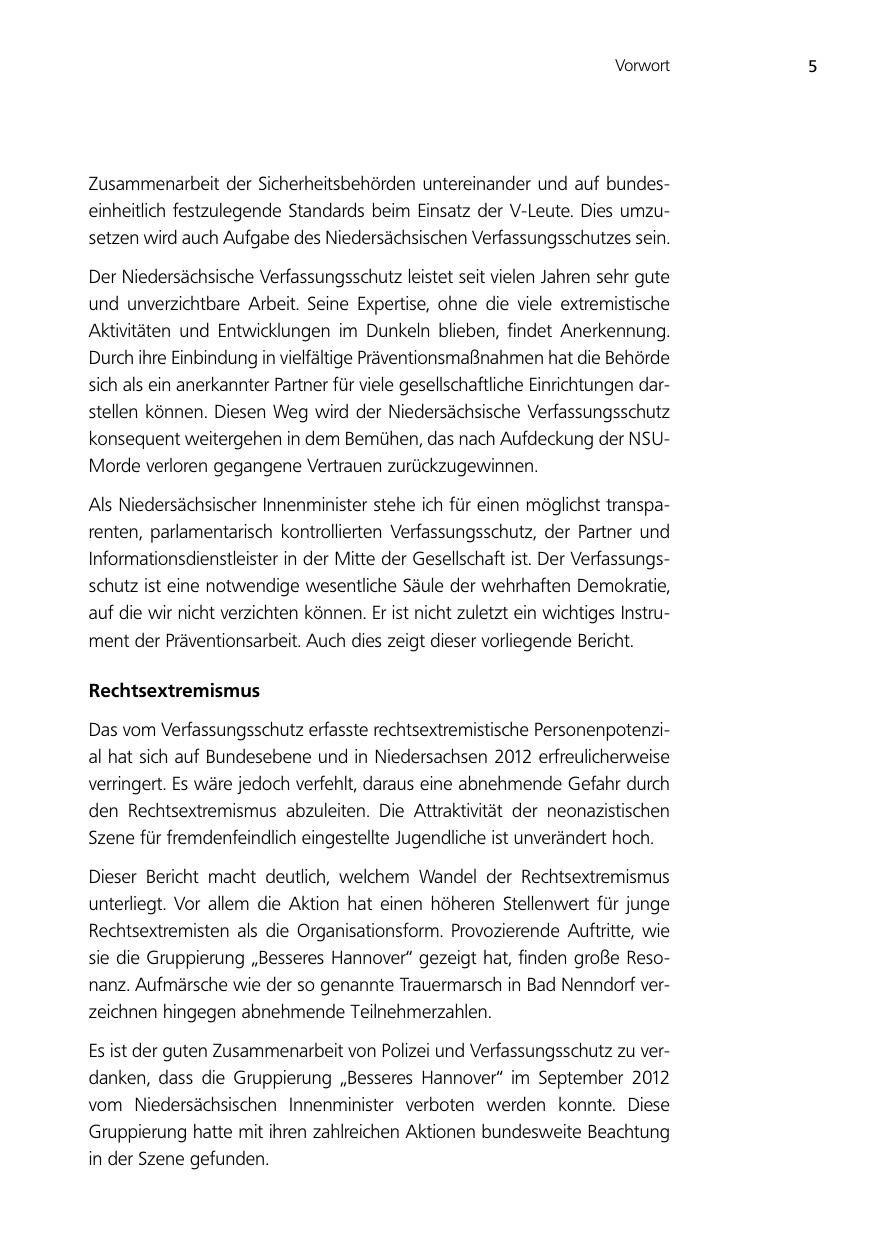 Vorwort 5

Zusammenarbeit der Sicherheitsbehörden untereinander und auf bundeseinheitlich festzulegende Standards beim Einsatz der V-Leute. Dies umzusetzen wird auch Aufgabe des Niedersächsischen Verfassungsschutzes sein.

Der Niedersächsische Verfassungsschutz leistet seit vielen Jahren sehr gute und unverzichtbare Arbeit. Seine Expertise, ohne die viele extremistische Aktivitäten und Entwicklungen im Dunkeln blieben, findet Anerkennung. Durch ihre Einbindung in vielfältige Präventionsmaßnahmen hat die Behörde sich als ein anerkannter Partner für viele gesellschaftliche Einrichtungen darstellen können. Diesen Weg wird der Niedersächsische Verfassungsschutz konsequent weitergehen in dem Bemühen, das nach Aufdeckung der NSU-Morde verloren gegangene Vertrauen zurückzugewinnen.

Als Niedersächsischer Innenminister stehe ich für einen möglichst transparenten, parlamentarisch kontrollierten Verfassungsschutz, der Partner und Informationsdienstleister in der Mitte der Gesellschaft ist. Der Verfassungsschutz ist eine notwendige wesentliche Säule der wehrhaften Demokratie, auf die wir nicht verzichten können. Er ist nicht zuletzt ein wichtiges Instrument der Präventionsarbeit. Auch dies zeigt dieser vorliegende Bericht.

Rechtsextremismus

Das vom Verfassungsschutz erfasste rechtsextremistische Personenpotenzial hat sich auf Bundesebene und in Niedersachsen 2012 erfreulicherweise verringert. Es wäre jedoch verfehlt, daraus eine abnehmende Gefahr durch den Rechtsextremismus abzuleiten. Die Attraktivität der neonazistischen Szene für fremdenfeindlich eingestellte Jugendliche ist unverändert hoch.

Dieser Bericht macht deutlich, welchem Wandel der Rechtsextremismus unterliegt. Vor allem die Aktion hat einen höheren Stellenwert für junge Rechtsextremisten als die Organisationsform. Provozierende Auftritte, wie sie die Gruppierung „Besseres Hannover“ gezeigt hat, finden große Resonanz. Aufmärsche wie der so genannte Trauermarsch in Bad Nenndorf verzeichnen hingegen abnehmende Teilnehmerzahlen.

Es ist der guten Zusammenarbeit von Polizei und Verfassungsschutz zu verdanken, dass die Gruppierung „Besseres Hannover“ im September 2012 vom Niedersächsischen Innenminister verboten werden konnte. Diese Gruppierung hatte mit ihren zahlreichen Aktionen bundesweite Beachtung in der Szene gefunden.